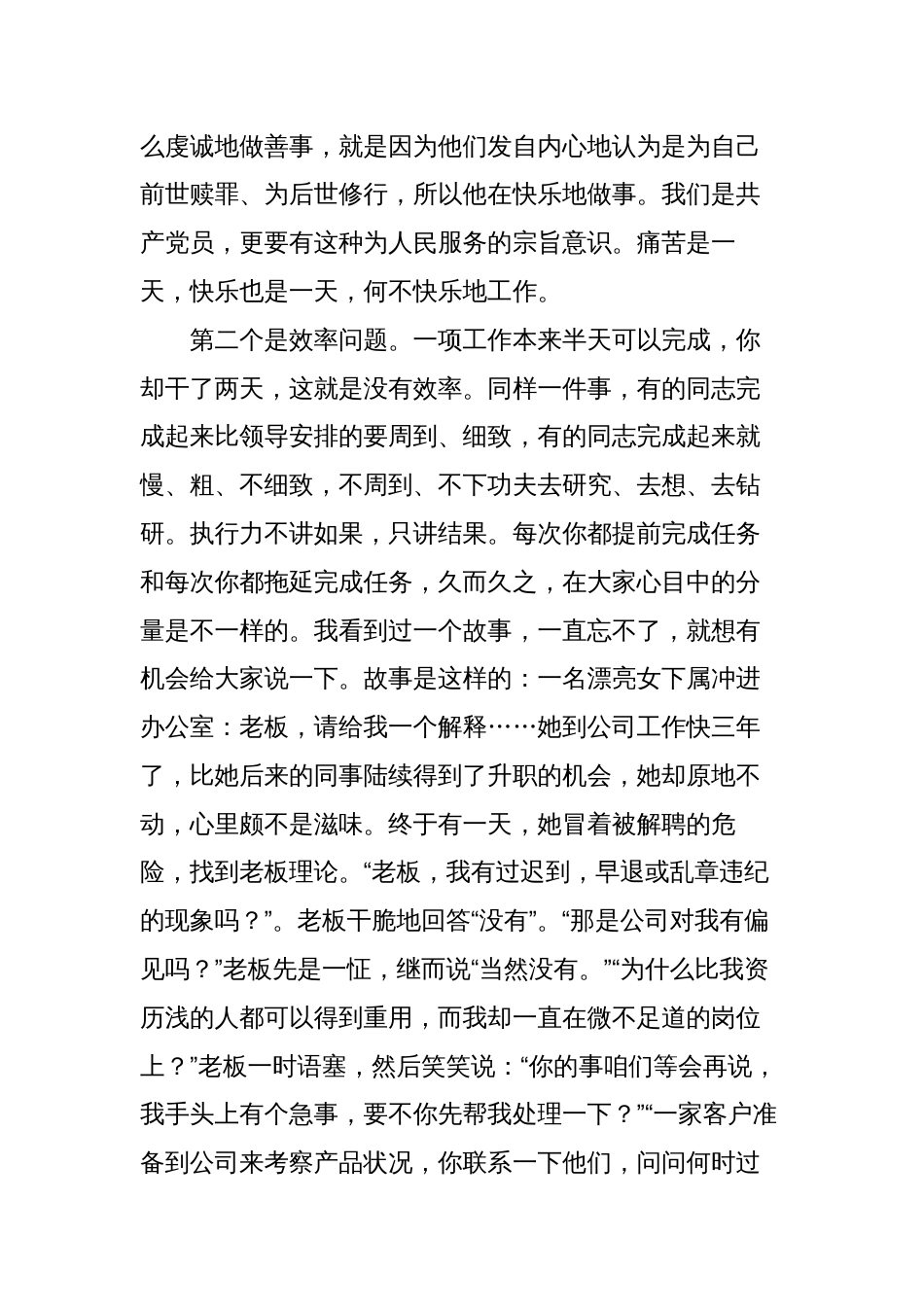 么虔诚地做善事，就是因为他们发自内心地认为是为自己前世赎罪、为后世修行，所以他在快乐地做事。我们是共产党员，更要有这种为人民服务的宗旨意识。痛苦是一天，快乐也是一天，何不快乐地工作。

第二个是效率问题。一项工作本来半天可以完成，你却干了两天，这就是没有效率。同样一件事，有的同志完成起来比领导安排的要周到、细致，有的同志完成起来就慢、粗、不细致，不周到、不下功夫去研究、去想、去钻研。执行力不讲如果，只讲结果。每次你都提前完成任务和每次你都拖延完成任务，久而久之，在大家心目中的分量是不一样的。我看到过一个故事，一直忘不了，就想有机会给大家说一下。故事是这样的：一名漂亮女下属冲进办公室：老板，请给我一个解释……她到公司工作快三年了，比她后来的同事陆续得到了升职的机会，她却原地不动，心里颇不是滋味。终于有一天，她冒着被解聘的危险，找到老板理论。“老板，我有过迟到，早退或乱章违纪的现象吗？”。老板干脆地回答“没有”。“那是公司对我有偏见吗？”老板先是一怔，继而说“当然没有。”“为什么比我资历浅的人都可以得到重用，而我却一直在微不足道的岗位上？”老板一时语塞，然后笑笑说：“你的事咱们等会再说，我手头上有个急事，要不你先帮我处理一下？”“一家客户准备到公司来考察产品状况，你联系一下他们，问问何时过